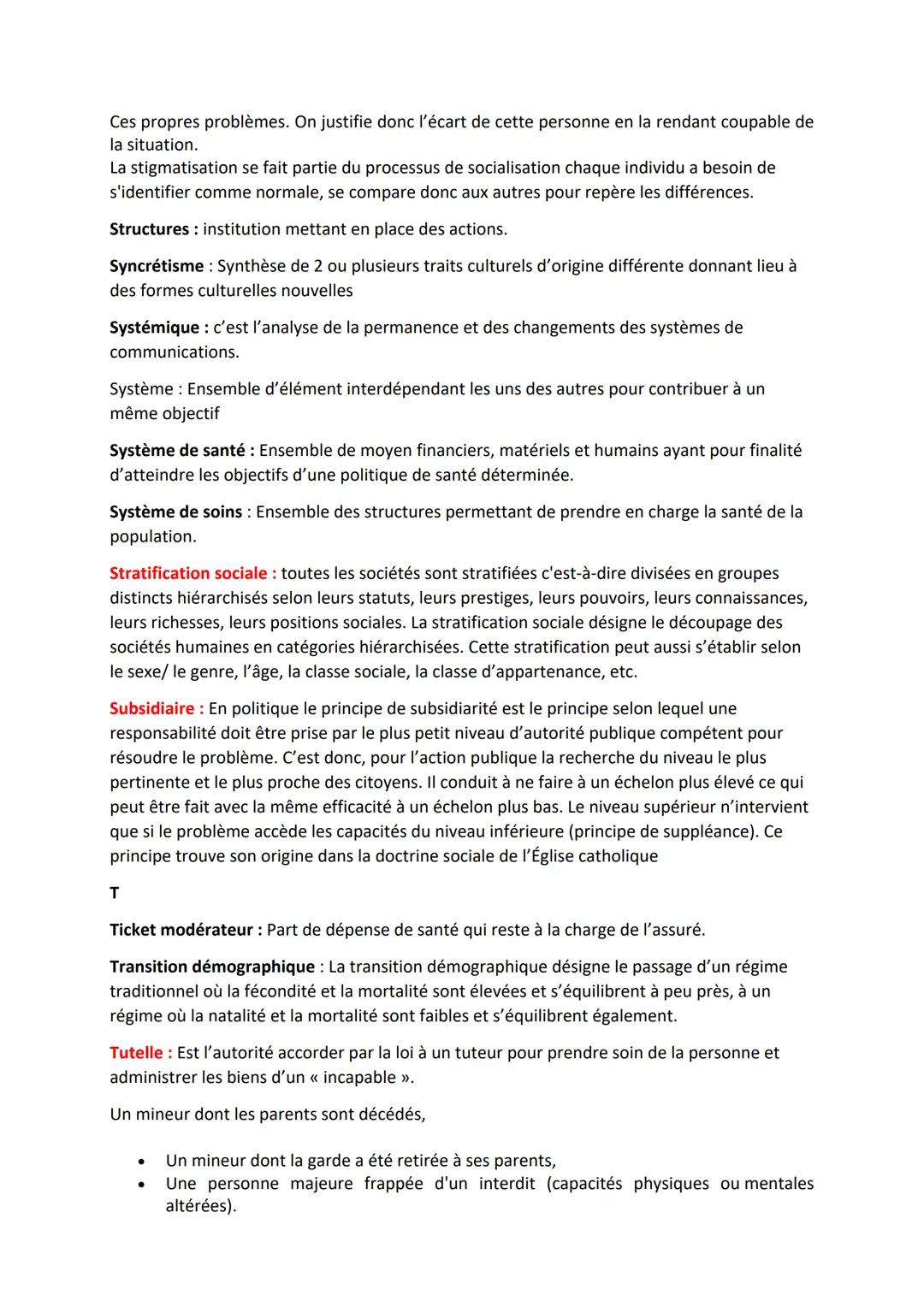 Ces propres problèmes. On justifie donc l'écart de cette personne en la rendant coupable de la situation.
La stigmatisation se fait partie du processus de socialisation chaque individu a besoin de s'identifier comme normale, se compare donc aux autres pour repère les différences.

Structures : institution mettant en place des actions.

Syncrétisme : Synthèse de 2 ou plusieurs traits culturels d'origine différente donnant lieu à des formes culturelles nouvelles

Systémique : c'est l'analyse de la permanence et des changements des systèmes de communications.

Système : Ensemble d'élément interdépendant les uns des autres pour contribuer à un même objectif

Système de santé : Ensemble de moyen financiers, matériels et humains ayant pour finalité d'atteindre les objectifs d'une politique de santé déterminée.

Système de soins : Ensemble des structures permettant de prendre en charge la santé de la population.

Stratification sociale : toutes les sociétés sont stratifiées c'est-à-dire divisées en groupes distincts hiérarchisés selon leurs statuts, leurs prestiges, leurs pouvoirs, leurs connaissances, leurs richesses, leurs positions sociales. La stratification sociale désigne le découpage des sociétés humaines en catégories hiérarchisées. Cette stratification peut aussi s'établir selon le sexe/ le genre, l'âge, la classe sociale, la classe d'appartenance, etc.

Subsidiaire : En politique le principe de subsidiarité est le principe selon lequel une responsabilité doit être prise par le plus petit niveau d'autorité publique compétent pour résoudre le problème. C'est donc, pour l'action publique la recherche du niveau le plus pertinente et le plus proche des citoyens. Il conduit à ne faire à un échelon plus élevé ce qui peut être fait avec la même efficacité à un échelon plus bas. Le niveau supérieur n'intervient que si le problème accède les capacités du niveau inférieure (principe de suppléance). Ce principe trouve son origine dans la doctrine sociale de l'Église catholique

T

Ticket modérateur : Part de dépense de santé qui reste à la charge de l'assuré.

Transition démographique : La transition démographique désigne le passage d'un régime traditionnel où la fécondité et la mortalité sont élevées et s'équilibrent à peu près, à un régime où la natalité et la mortalité sont faibles et s'équilibrent également.

Tutelle : Est l'autorité accorder par la loi à un tuteur pour prendre soin de la personne et administrer les biens d'un « incapable ».

Un mineur dont les parents sont décédés,

• Un mineur dont la garde a été retirée à ses parents,
• Une personne majeure frappée d'un interdit (capacités physiques ou mentales altérées).